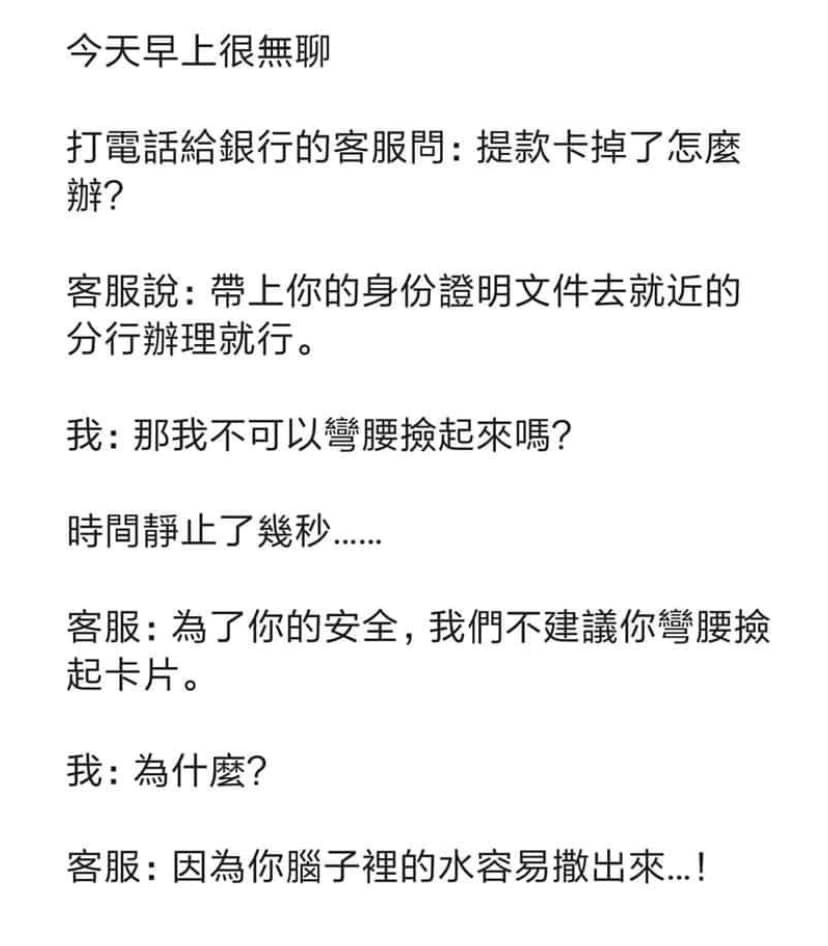 今天早上很無聊

打電話給銀行的客服問：提款卡掉了怎麼辦？

客服說：帶上你的身份證明文件去就近的分行辦理就行。

我：那我不可以彎腰撿起來嗎？

時間靜止了幾秒......

客服：為了你的安全，我們不建議你彎腰撿起卡片。

我：為什麼？

客服：因為你腦子裡的水容易撒出來...！